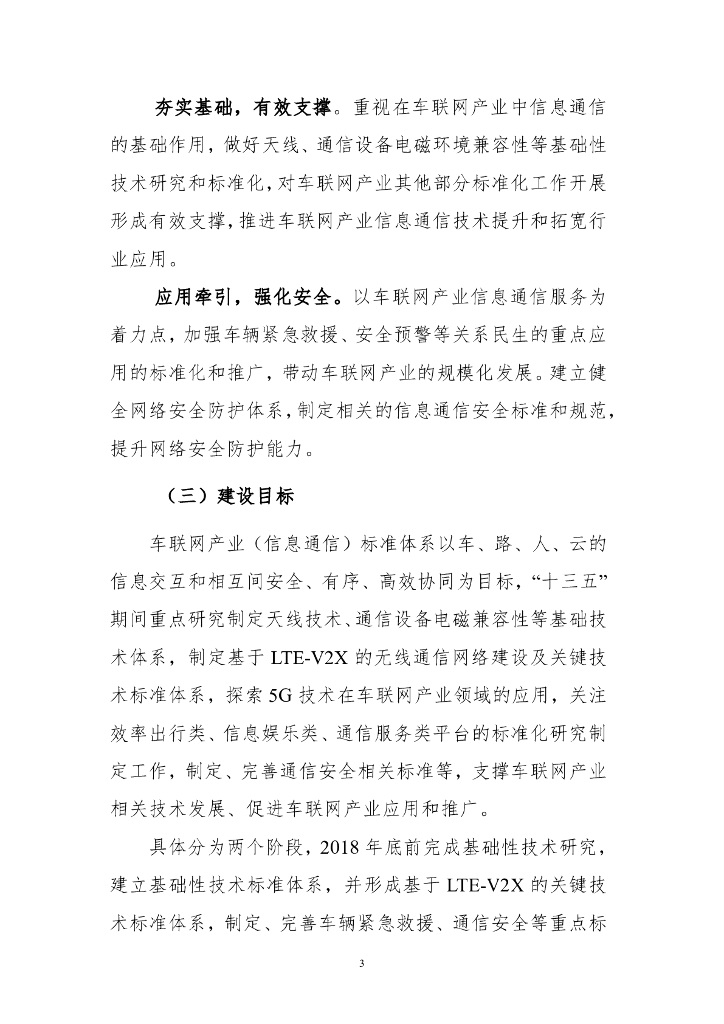 夯实基础，有效支撑。重视在车联网产业中信息通信的基础作用，做好天线、通信设备电磁环境兼容性等基础性技术研究和标准化，对车联网产业其他部分标准化工作开展形成有效支撑，推进车联网产业信息通信技术提升和拓宽行业应用。

应用牵引，强化安全。以车联网产业信息通信服务为着力点，加强车辆紧急救援、安全预警等关系民生的重点应用的标准化和推广，带动车联网产业的规模化发展。建立健全网络安全防护体系，制定相关的信息通信安全标准和规范，提升网络安全防护能力。

（三）建设目标

车联网产业（信息通信）标准体系以车、路、人、云的信息交互和相互间安全、有序、高效协同为目标，“十三五”期间重点研究制定天线技术、通信设备电磁兼容性等基础技术体系，制定基于 LTE-V2X 的无线通信网络建设及关键技术标准体系，探索 5G 技术在车联网产业领域的应用，关注效率出行类、信息娱乐类、通信服务类平台的标准化研究制定工作，制定、完善通信安全相关标准等，支撑车联网产业相关技术发展、促进车联网产业应用和推广。

具体分为两个阶段，2018 年底前完成基础性技术研究，建立基础性技术标准体系，并形成基于 LTE-V2X 的关键技术标准体系，制定、完善车辆紧急救援、通信安全等重点标

3